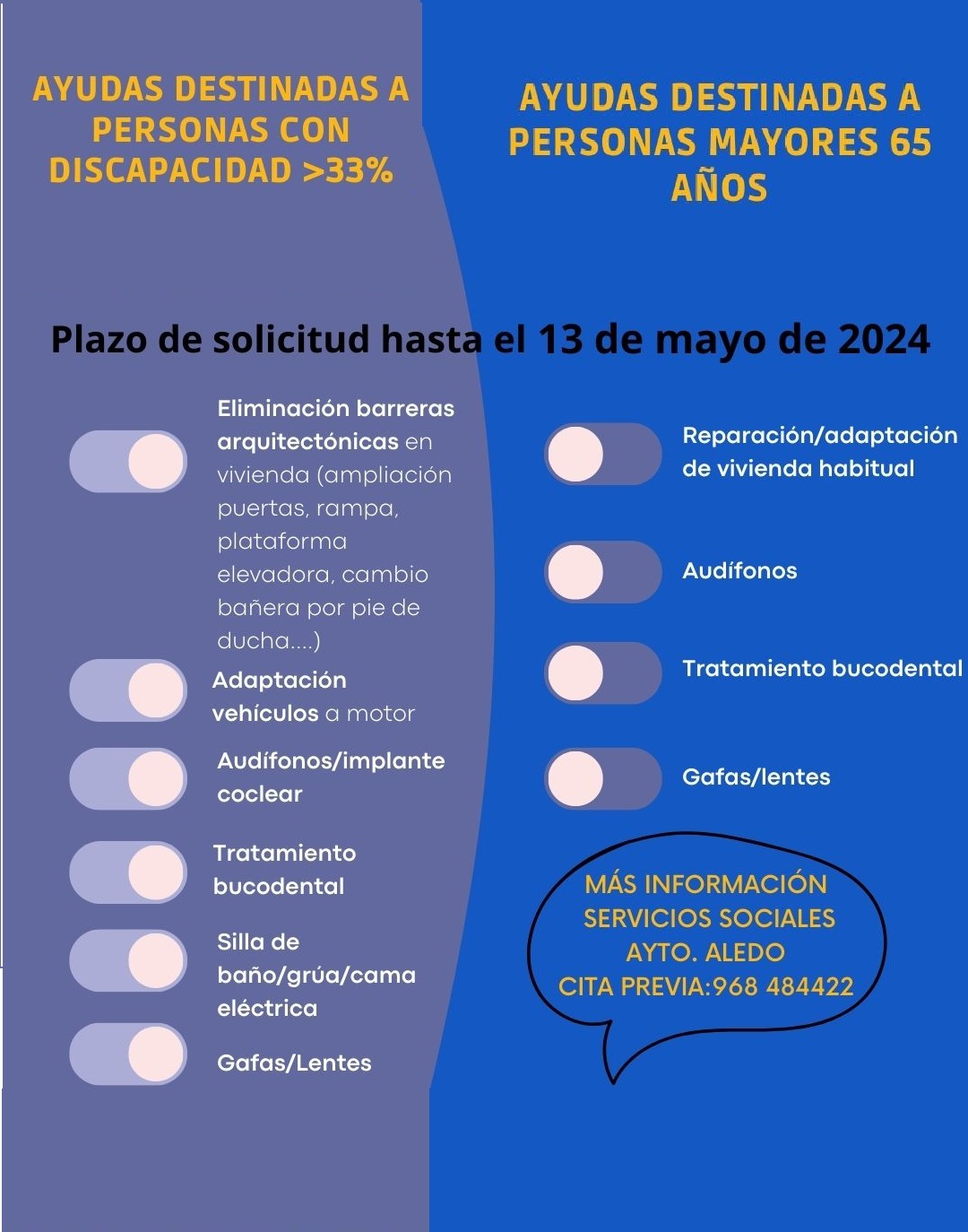 AYUDAS DESTINADAS A PERSONAS CON DISCAPACIDAD >33%

AYUDAS DESTINADAS A PERSONAS MAYORES 65 AÑOS

Plazo de solicitud hasta el 13 de mayo de 2024

Eliminación barreras arquitectónicas en vivienda (ampliación puertas, rampa, plataforma elevadora, cambio bañera por pie de ducha....)

Adaptación vehículos a motor

Audífonos/implante coclear

Tratamiento bucodental

Silla de baño/grúa/cama eléctrica

Gafas/Lentes

Reparación/adaptación de vivienda habitual

Audífonos

Tratamiento bucodental

Gafas/lentes

MÁS INFORMACIÓN
SERVICIOS SOCIALES
AYTO. ALEDO
CITA PREVIA:968 484422